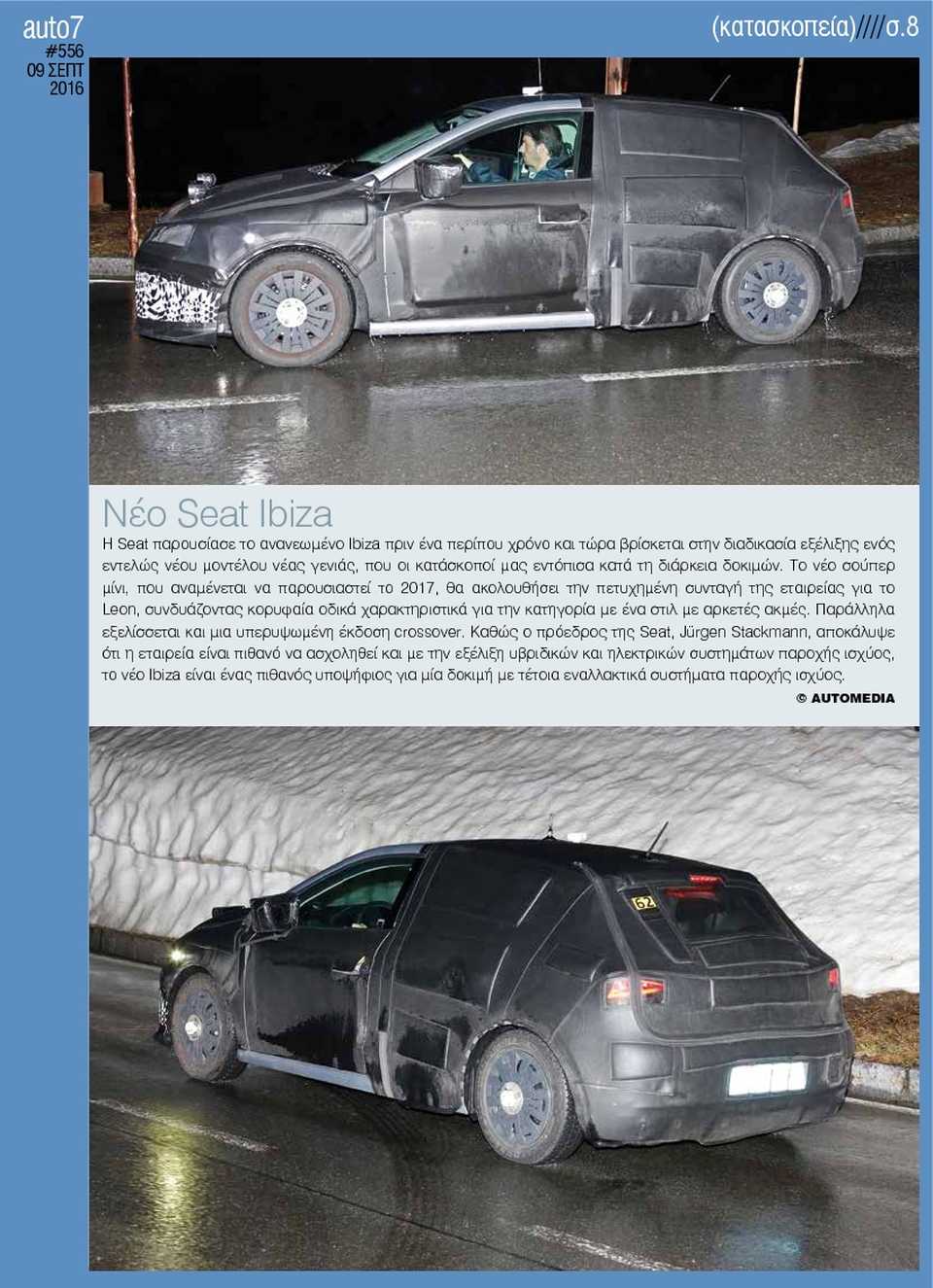 auto7
#556
09 ΣΕΠΤ
2016

(κατασκοπεία)////σ.8

Νέο Seat Ibiza

Η Seat παρουσίασε το ανανεωμένο Ibiza πριν ένα περίπου χρόνο και τώρα βρίσκεται στην διαδικασία εξέλιξης ενός εντελώς νέου μοντέλου νέας γενιάς, που οι κατάσκοποί μας εντόπισα κατά τη διάρκεια δοκιμών. Το νέο σούπερ μίνι, που αναμένεται να παρουσιαστεί το 2017, θα ακολουθήσει την πετυχημένη συνταγή της εταιρείας για το Leon, συνδυάζοντας κορυφαία οδικά χαρακτηριστικά για την κατηγορία με ένα στιλ με αρκετές ακμές. Παράλληλα εξελίσσεται και μια υπερυψωμένη έκδοση crossover. Καθώς ο πρόεδρος της Seat, Jürgen Stackmann, αποκάλυψε ότι η εταιρεία είναι πιθανό να ασχοληθεί και με την εξέλιξη υβριδικών και ηλεκτρικών συστημάτων παροχής ισχύος, το νέο Ibiza είναι ένας πιθανός υποψήφιος για μία δοκιμή με τέτοια εναλλακτικά συστήματα παροχής ισχύος.

© AUTOMEDIA

62